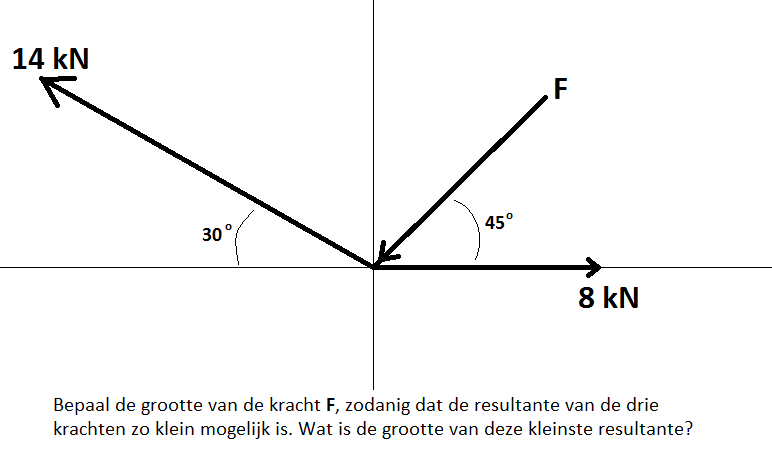 14 kN

F

30°

45°

8 kN

Bepaal de grootte van de kracht **F**, zodanig dat de resultante van de drie krachten zo klein mogelijk is. Wat is de grootte van deze kleinste resultante?